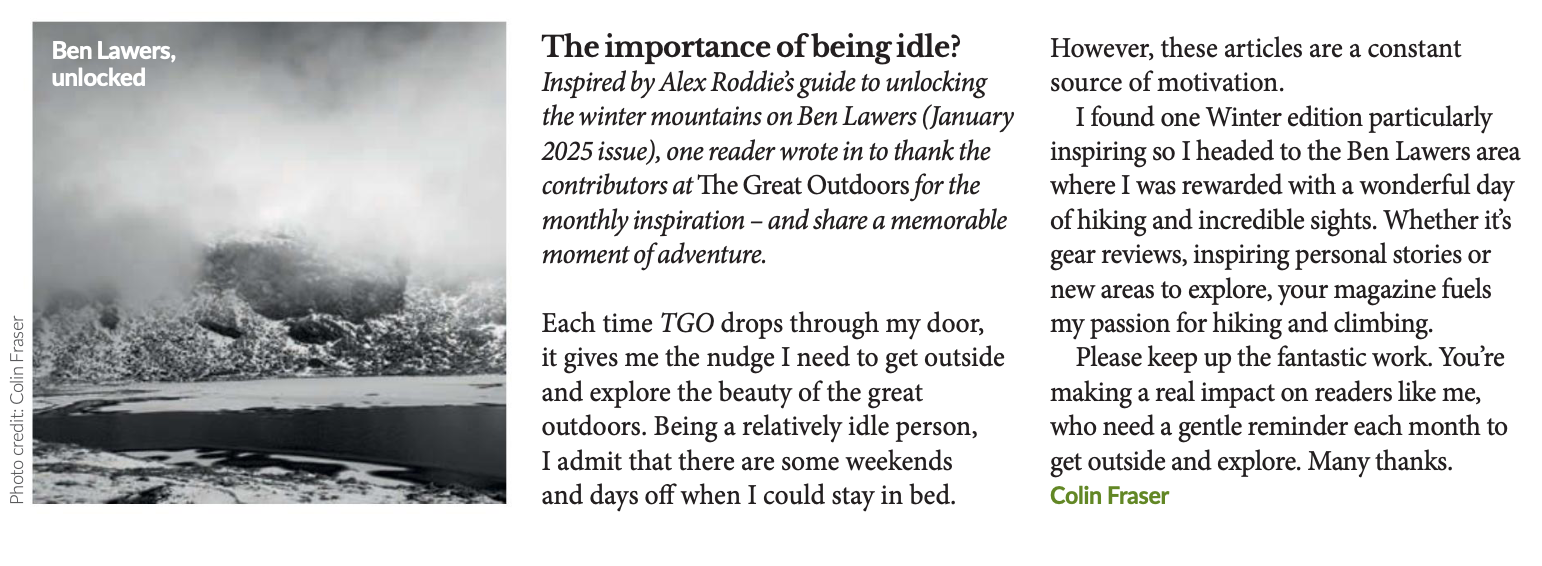 Ben Lawers, unlocked

Photo credit: Colin Fraser

The importance of being idle?

Inspired by Alex Roddie's guide to unlocking the winter mountains on Ben Lawers (January 2025 issue), one reader wrote in to thank the contributors at The Great Outdoors for the monthly inspiration – and share a memorable moment of adventure.

Each time TGO drops through my door, it gives me the nudge I need to get outside and explore the beauty of the great outdoors. Being a relatively idle person, I admit that there are some weekends and days off when I could stay in bed. However, these articles are a constant source of motivation.

I found one Winter edition particularly inspiring so I headed to the Ben Lawers area where I was rewarded with a wonderful day of hiking and incredible sights. Whether it's gear reviews, inspiring personal stories or new areas to explore, your magazine fuels my passion for hiking and climbing.

Please keep up the fantastic work. You're making a real impact on readers like me, who need a gentle reminder each month to get outside and explore. Many thanks.

Colin Fraser